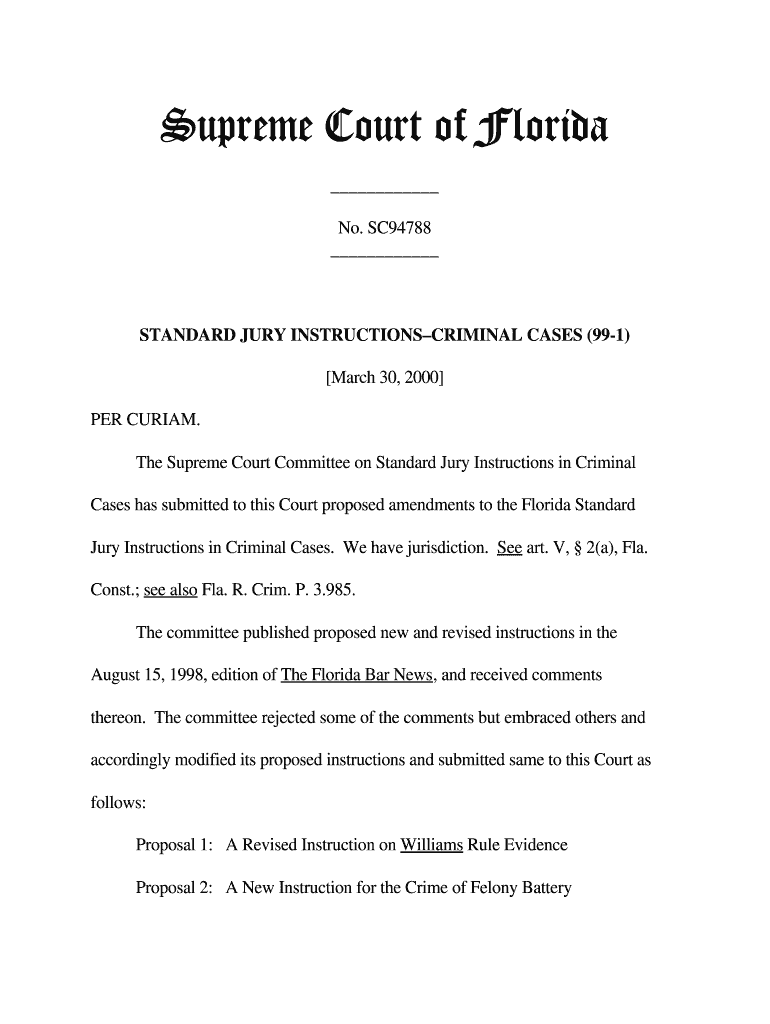 Supreme Court of Florida

No. SC94788

STANDARD JURY INSTRUCTIONS–CRIMINAL CASES (99-1)

[March 30, 2000]

PER CURIAM.

The Supreme Court Committee on Standard Jury Instructions in Criminal Cases has submitted to this Court proposed amendments to the Florida Standard Jury Instructions in Criminal Cases. We have jurisdiction. See art. V, § 2(a), Fla. Const.; see also Fla. R. Crim. P. 3.985.

The committee published proposed new and revised instructions in the August 15, 1998, edition of The Florida Bar News, and received comments thereon. The committee rejected some of the comments but embraced others and accordingly modified its proposed instructions and submitted same to this Court as follows:

Proposal 1: A Revised Instruction on Williams Rule Evidence

Proposal 2: A New Instruction for the Crime of Felony Battery